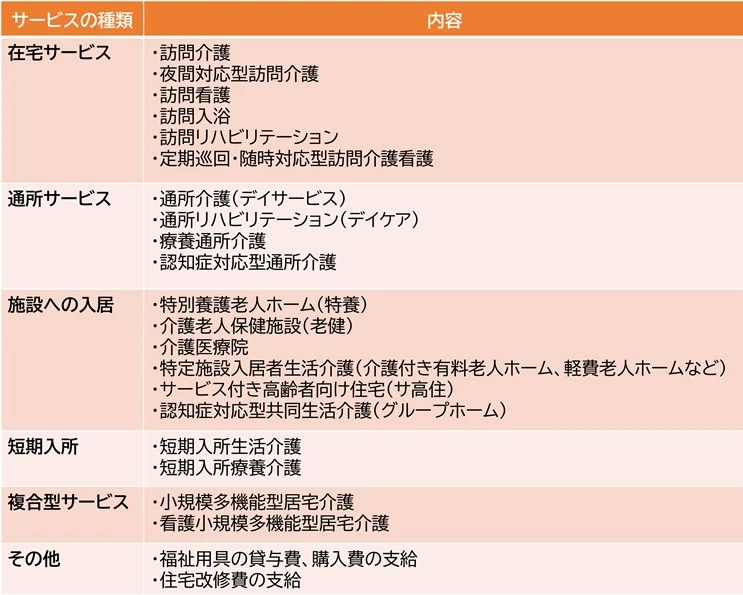 | サービスの種類 | 内容 |
|---|---|
| 在宅サービス | ・訪問介護<br>・夜間対応型訪問介護<br>・訪問看護<br>・訪問入浴<br>・訪問リハビリテーション<br>・定期巡回・随時対応型訪問介護看護 |
| 通所サービス | ・通所介護（デイサービス）<br>・通所リハビリテーション（デイケア）<br>・療養通所介護<br>・認知症対応型通所介護 |
| 施設への入居 | ・特別養護老人ホーム（特養）<br>・介護老人保健施設（老健）<br>・介護医療院<br>・特定施設入居者生活介護（介護付き有料老人ホーム、軽費老人ホームなど）<br>・サービス付き高齢者向け住宅（サ高住）<br>・認知症対応型共同生活介護（グループホーム） |
| 短期入所 | ・短期入所生活介護<br>・短期入所療養介護 |
| 複合型サービス | ・小規模多機能型居宅介護<br>・看護小規模多機能型居宅介護 |
| その他 | ・福祉用具の貸与費、購入費の支給<br>・住宅改修費の支給 |